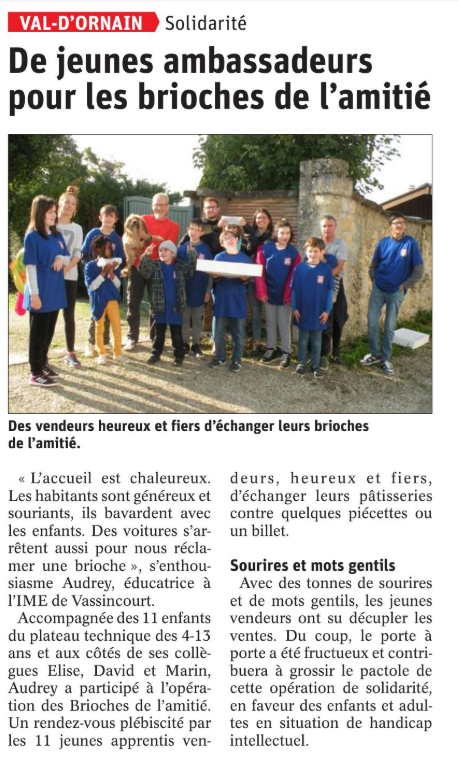 VAL-D'ORNAIN Solidarité

De jeunes ambassadeurs pour les brioches de l'amitié

Des vendeurs heureux et fiers d'échanger leurs brioches de l'amitié.

« L'accueil est chaleureux. Les habitants sont généreux et souriants, ils bavardent avec les enfants. Des voitures s'arrêtent aussi pour nous réclamer une brioche », s'enthousiasme Audrey, éducatrice à l'IME de Vassincourt.

Accompagnée des 11 enfants du plateau technique des 4-13 ans et aux côtés de ses collègues Elise, David et Marin, Audrey a participé à l'opération des Brioches de l'amitié. Un rendez-vous plébiscité par les 11 jeunes apprentis vendeurs, heureux et fiers, d'échanger leurs pâtisseries contre quelques piécettes ou un billet.

Sourires et mots gentils

Avec des tonnes de sourires et de mots gentils, les jeunes vendeurs ont su décupler les ventes. Du coup, le porte à porte a été fructueux et contribuera à grossir le pactole de cette opération de solidarité, en faveur des enfants et adultes en situation de handicap intellectuel.